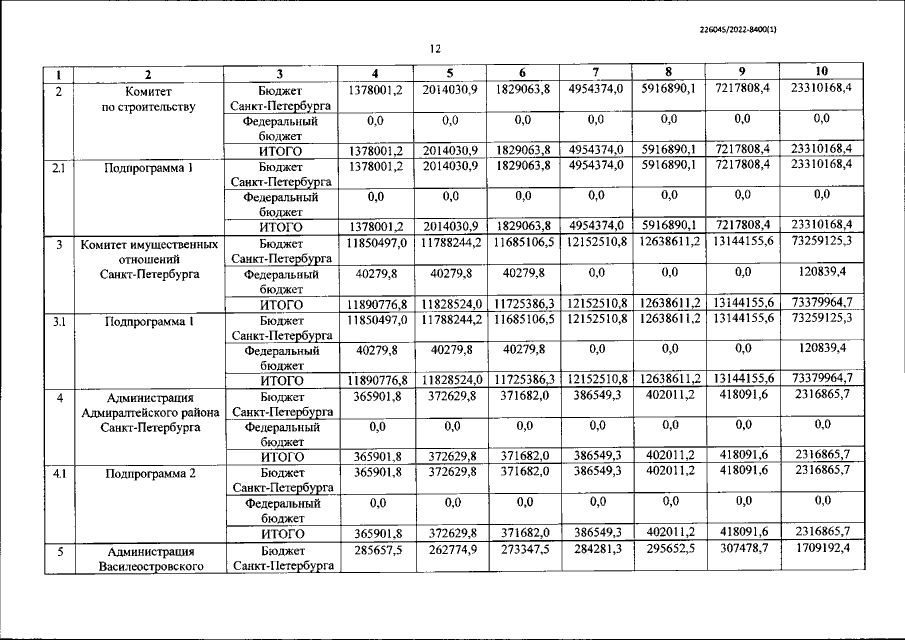 226045/2022-8400(1)

12

| 1 | 2 | 3 | 4 | 5 | 6 | 7 | 8 | 9 | 10 |
|---|---|---|---|---|---|---|---|---|---|
| 2 | Комитет по строительству | Бюджет Санкт-Петербурга | 1378001,2 | 2014030,9 | 1829063,8 | 4954374,0 | 5916890,1 | 7217808,4 | 23310168,4 |
| | | Федеральный бюджет | 0,0 | 0,0 | 0,0 | 0,0 | 0,0 | 0,0 | 0,0 |
| | | ИТОГО | 1378001,2 | 2014030,9 | 1829063,8 | 4954374,0 | 5916890,1 | 7217808,4 | 23310168,4 |
| 2.1 | Подпрограмма 1 | Бюджет Санкт-Петербурга | 1378001,2 | 2014030,9 | 1829063,8 | 4954374,0 | 5916890,1 | 7217808,4 | 23310168,4 |
| | | Федеральный бюджет | 0,0 | 0,0 | 0,0 | 0,0 | 0,0 | 0,0 | 0,0 |
| | | ИТОГО | 1378001,2 | 2014030,9 | 1829063,8 | 4954374,0 | 5916890,1 | 7217808,4 | 23310168,4 |
| 3 | Комитет имущественных отношений Санкт-Петербурга | Бюджет Санкт-Петербурга | 11850497,0 | 11788244,2 | 11685106,5 | 12152510,8 | 12638611,2 | 13144155,6 | 73259125,3 |
| | | Федеральный бюджет | 40279,8 | 40279,8 | 40279,8 | 0,0 | 0,0 | 0,0 | 120839,4 |
| | | ИТОГО | 11890776,8 | 11828524,0 | 11725386,3 | 12152510,8 | 12638611,2 | 13144155,6 | 73379964,7 |
| 3.1 | Подпрограмма 1 | Бюджет Санкт-Петербурга | 11850497,0 | 11788244,2 | 11685106,5 | 12152510,8 | 12638611,2 | 13144155,6 | 73259125,3 |
| | | Федеральный бюджет | 40279,8 | 40279,8 | 40279,8 | 0,0 | 0,0 | 0,0 | 120839,4 |
| | | ИТОГО | 11890776,8 | 11828524,0 | 11725386,3 | 12152510,8 | 12638611,2 | 13144155,6 | 73379964,7 |
| 4 | Администрация Адмиралтейского района Санкт-Петербурга | Бюджет Санкт-Петербурга | 365901,8 | 372629,8 | 371682,0 | 386549,3 | 402011,2 | 418091,6 | 2316865,7 |
| | | Федеральный бюджет | 0,0 | 0,0 | 0,0 | 0,0 | 0,0 | 0,0 | 0,0 |
| | | ИТОГО | 365901,8 | 372629,8 | 371682,0 | 386549,3 | 402011,2 | 418091,6 | 2316865,7 |
| 4.1 | Подпрограмма 2 | Бюджет Санкт-Петербурга | 365901,8 | 372629,8 | 371682,0 | 386549,3 | 402011,2 | 418091,6 | 2316865,7 |
| | | Федеральный бюджет | 0,0 | 0,0 | 0,0 | 0,0 | 0,0 | 0,0 | 0,0 |
| | | ИТОГО | 365901,8 | 372629,8 | 371682,0 | 386549,3 | 402011,2 | 418091,6 | 2316865,7 |
| 5 | Администрация Василеостровского | Бюджет Санкт-Петербурга | 285657,5 | 262774,9 | 273347,5 | 284281,3 | 295652,5 | 307478,7 | 1709192,4 |